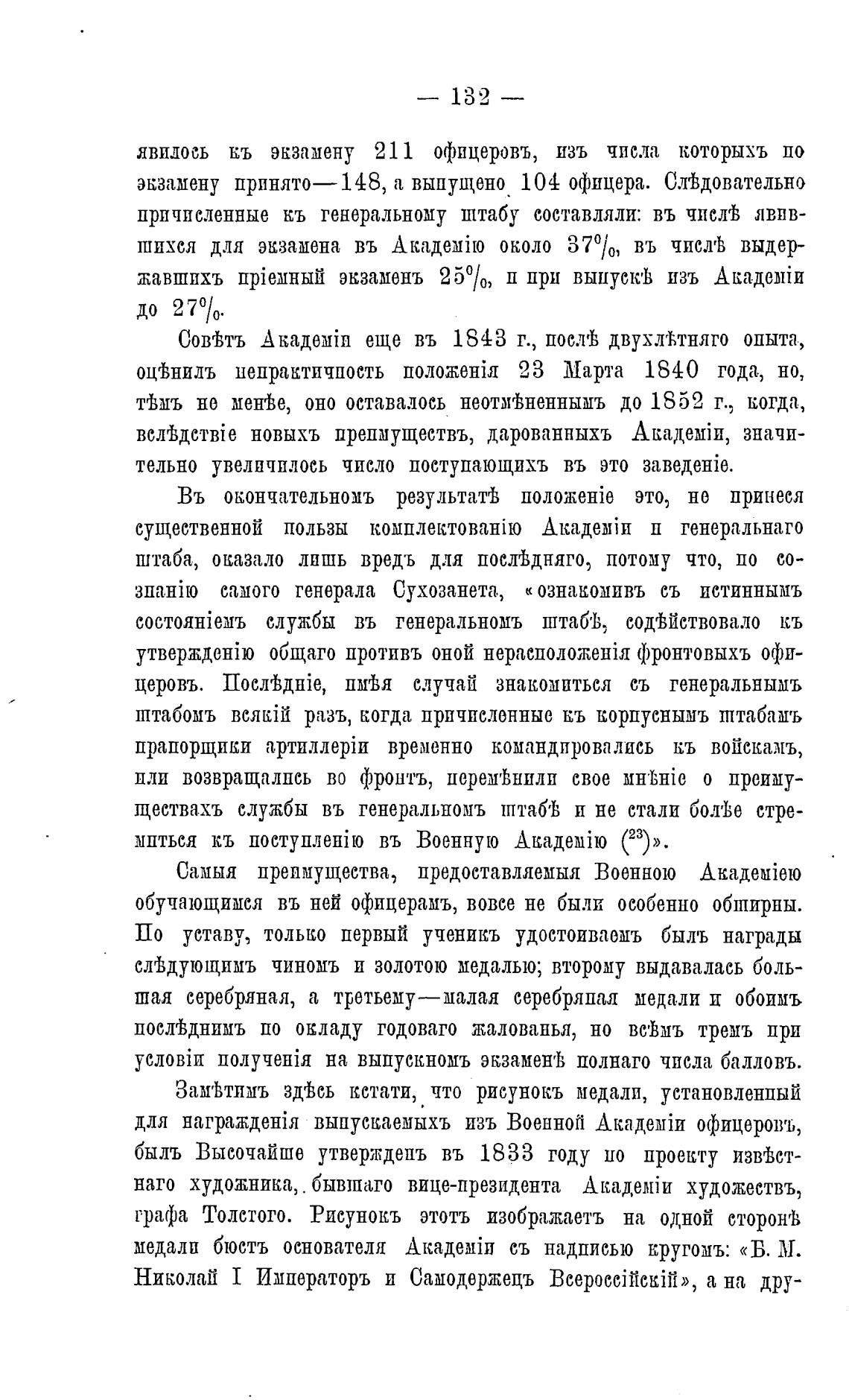 — 132 —

явилось къ экзамену 211 офицеровъ, изъ числа которыхъ по экзамену принято—148, а выпущено 104 офицера. Слѣдовательно причисленные къ генеральному штабу составляли: въ числѣ явившихся для экзамена въ Академію около 37%, въ числѣ выдержавшихъ пріемный экзаменъ 25%, и при выпускѣ изъ Академіи до 27%.

Совѣтъ Академіи еще въ 1843 г., послѣ двухлѣтняго опыта, оцѣнилъ непрактичность положенія 23 Марта 1840 года, но, тѣмъ не менѣе, оно оставалось неотмѣненнымъ до 1852 г., когда, вслѣдствіе новыхъ преимуществъ, дарованныхъ Академіи, значительно увеличилось число поступающихъ въ это заведеніе.

Въ окончательномъ результатѣ положеніе это, не принеся существенной пользы комплектованію Академіи и генеральнаго штаба, оказало лишь вредъ для послѣдняго, потому что, по сознанію самого генерала Сухозанета, «ознакомивъ съ истиннымъ состояніемъ службы въ генеральномъ штабѣ, содѣйствовало къ утвержденію общаго противъ оной нерасположенія фронтовыхъ офицеровъ. Послѣдніе, имѣя случай знакомиться съ генеральнымъ штабомъ всякій разъ, когда причисленные къ корпуснымъ штабамъ прапорщики артиллеріи временно командировались къ войскамъ, или возвращались во фронтъ, перемѣнили свое мнѣніе о преимуществахъ службы въ генеральномъ штабѣ и не стали болѣе стремиться къ поступленію въ Военную Академію ($^{23}$)».

Самыя преимущества, предоставляемыя Военною Академіею обучающимся въ ней офицерамъ, вовсе не были особенно обширны. По уставу, только первый ученикъ удостоиваемъ былъ награды слѣдующимъ чиномъ и золотою медалью; второму выдавалась большая серебряная, а третьему—малая серебряная медали и обоимъ послѣднимъ по окладу годоваго жалованья, но всѣмъ тремъ при условіи полученія на выпускномъ экзаменѣ полнаго числа балловъ.

Замѣтимъ здѣсь кстати, что рисунокъ медали, установленный для награжденія выпускаемыхъ изъ Военной Академіи офицеровъ, былъ Высочайше утвержденъ въ 1833 году по проекту извѣстнаго художника, бывшаго вице-президента Академіи художествъ, графа Толстого. Рисунокъ этотъ изображаетъ на одной сторонѣ медали бюстъ основателя Академіи съ надписью кругомъ: «Б. М. Николай I Императоръ и Самодержецъ Всероссійскій», а на дру-